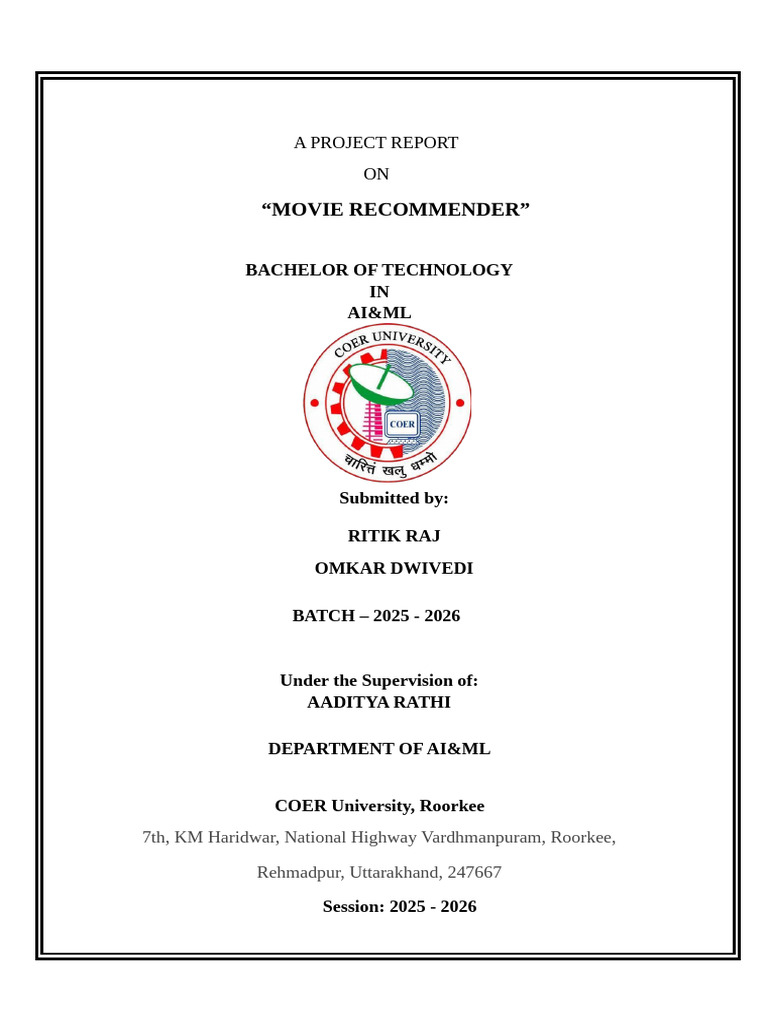 A PROJECT REPORT

ON

"MOVIE RECOMMENDER"

BACHELOR OF TECHNOLOGY
IN
AI&ML

COER UNIVERSITY

COER

चारित्तं खलु धम्मो

Submitted by:

RITIK RAJ

OMKAR DWIVEDI

BATCH – 2025 - 2026

Under the Supervision of:
AADITYA RATHI

DEPARTMENT OF AI&ML

COER University, Roorkee

7th, KM Haridwar, National Highway Vardhmanpuram, Roorkee,

Rehmadpur, Uttarakhand, 247667

Session: 2025 - 2026